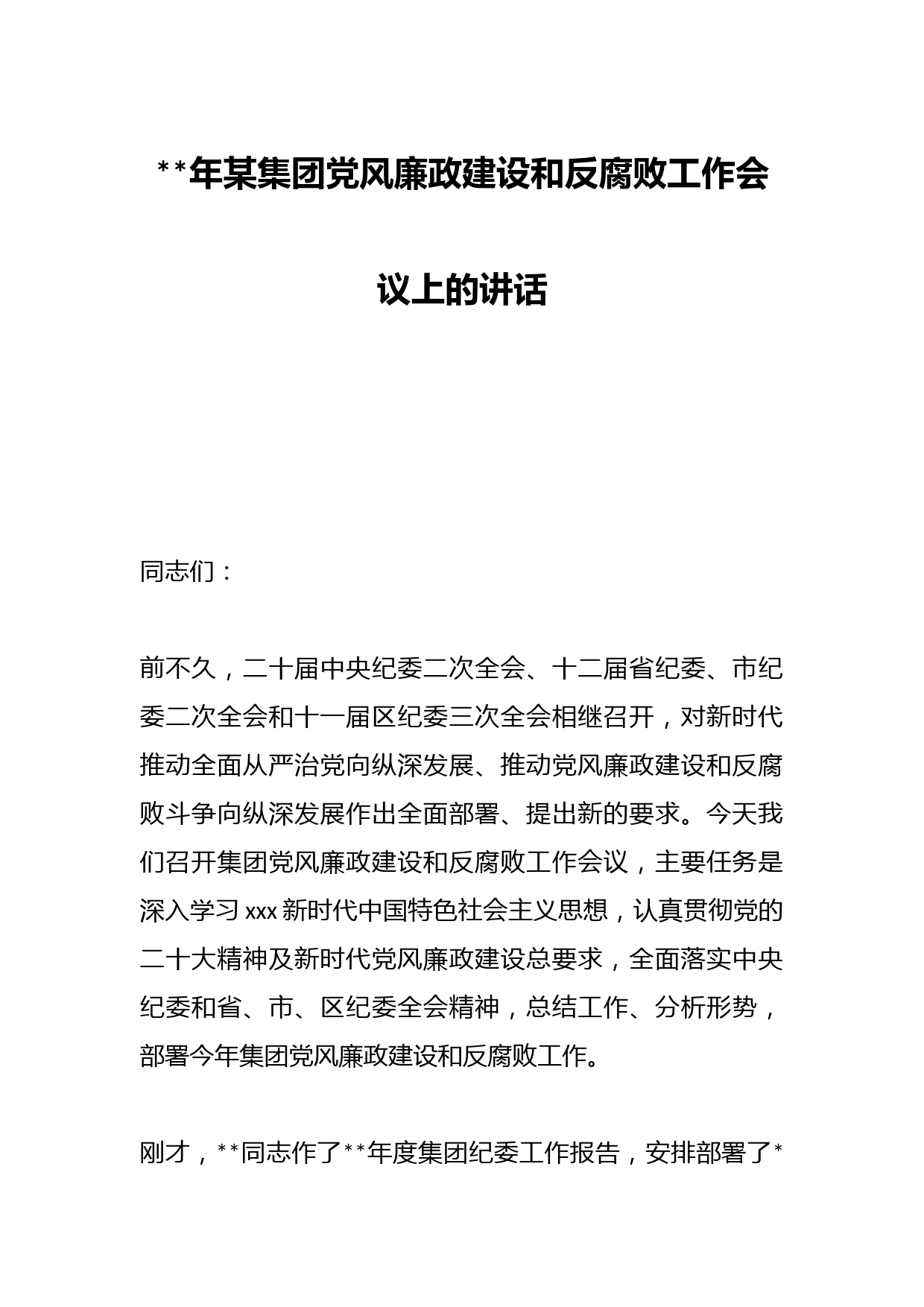 **年某集团党风廉政建设和反腐败工作会议上的讲话

同志们：

前不久，二十届中央纪委二次全会、十二届省纪委、市纪委二次全会和十一届区纪委三次全会相继召开，对新时代推动全面从严治党向纵深发展、推动党风廉政建设和反腐败斗争向纵深发展作出全面部署、提出新的要求。今天我们召开集团党风廉政建设和反腐败工作会议，主要任务是深入学习xxx新时代中国特色社会主义思想，认真贯彻党的二十大精神及新时代党风廉政建设总要求，全面落实中央纪委和省、市、区纪委全会精神，总结工作、分析形势，部署今年集团党风廉政建设和反腐败工作。

刚才，**同志作了**年度集团纪委工作报告，安排部署了*